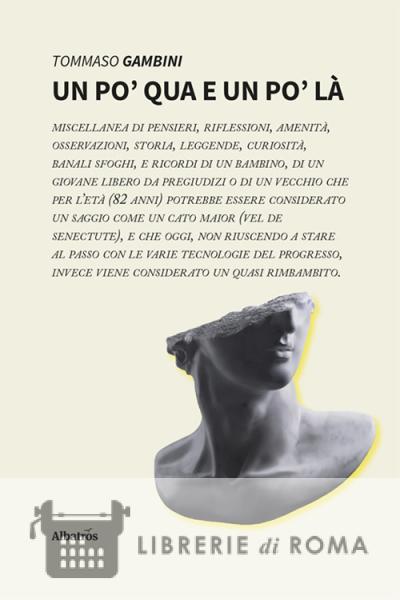 TOMMASO GAMBINI

UN PO' QUA E UN PO' LÀ

MISCELLANEA DI PENSIERI, RIFLESSIONI, AMENITÀ, OSSERVAZIONI, STORIA, LEGGENDE, CURIOSITÀ, BANALI SFOGHI, E RICORDI DI UN BAMBINO, DI UN GIOVANE LIBERO DA PREGIUDIZI O DI UN VECCHIO CHE PER L'ETÀ (82 ANNI) POTREBBE ESSERE CONSIDERATO UN SAGGIO COME UN CATO MAIOR (VEL DE SENECTUTE), E CHE OGGI, NON RIUSCENDO A STARE AL PASSO CON LE VARIE TECNOLOGIE DEL PROGRESSO, INVECE VIENE CONSIDERATO UN QUASI RIMBAMBITO.

Albatros

LIBRERIE di ROMA